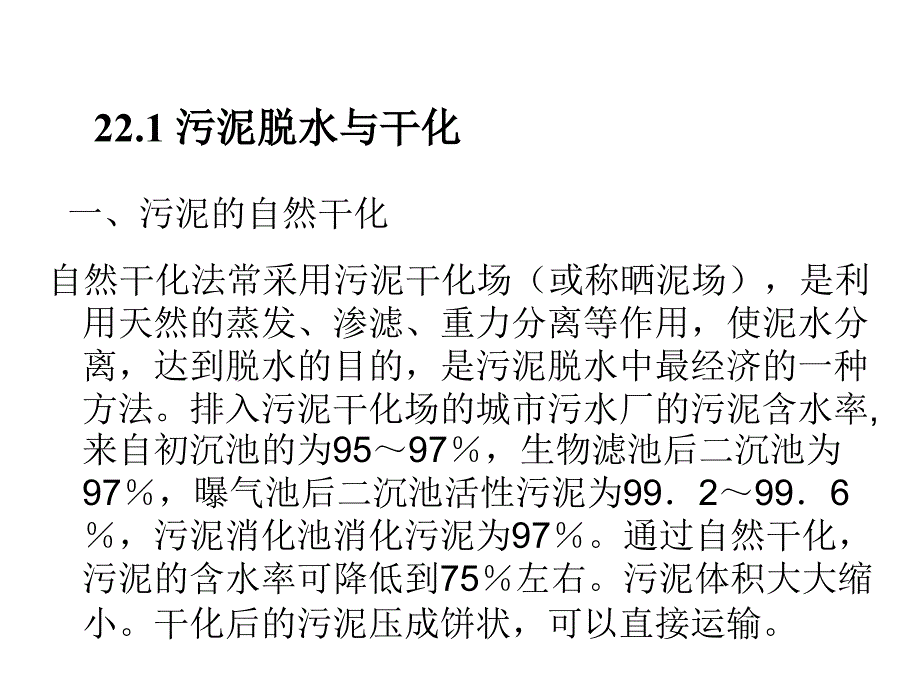 22.1 污泥脱水与干化

一、污泥的自然干化

自然干化法常采用污泥干化场（或称晒泥场），是利用天然的蒸发、渗滤、重力分离等作用，使泥水分离，达到脱水的目的，是污泥脱水中最经济的一种方法。排入污泥干化场的城市污水厂的污泥含水率,来自初沉池的为95～97％，生物滤池后二沉池为97％，曝气池后二沉池活性污泥为99．2～99．6％，污泥消化池消化污泥为97％。通过自然干化，污泥的含水率可降低到75％左右。污泥体积大大缩小。干化后的污泥压成饼状，可以直接运输。